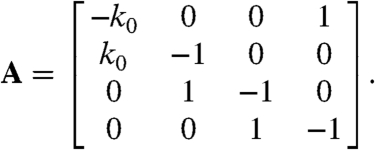 $\mathbf{A} = \begin{bmatrix} -k_0 & 0 & 0 & 1 \\ k_0 & -1 & 0 & 0 \\ 0 & 1 & -1 & 0 \\ 0 & 0 & 1 & -1 \end{bmatrix}.$